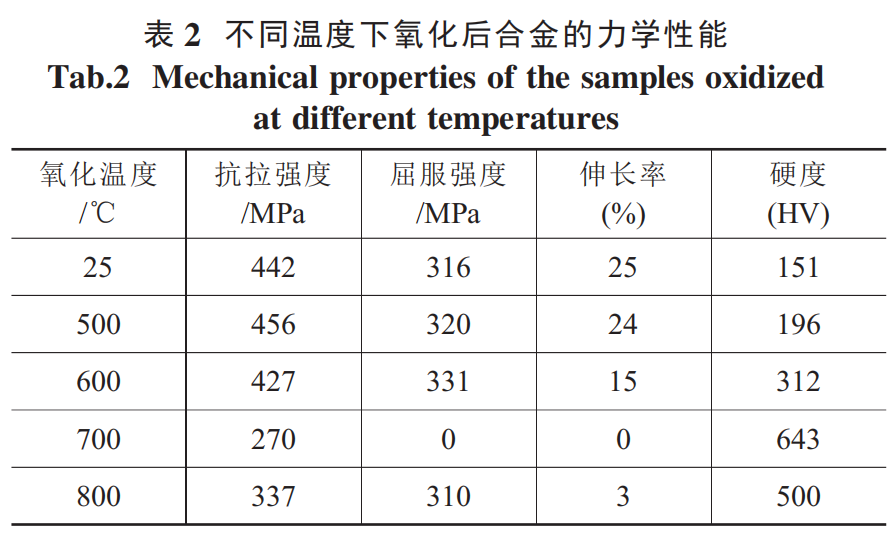 表 2 不同温度下氧化后合金的力学性能
Tab.2 Mechanical properties of the samples oxidized at different temperatures

| 氧化温度 /℃ | 抗拉强度 /MPa | 屈服强度 /MPa | 伸长率 (%) | 硬度 (HV) |
|---|---|---|---|---|
| 25 | 442 | 316 | 25 | 151 |
| 500 | 456 | 320 | 24 | 196 |
| 600 | 427 | 331 | 15 | 312 |
| 700 | 270 | 0 | 0 | 643 |
| 800 | 337 | 310 | 3 | 500 |